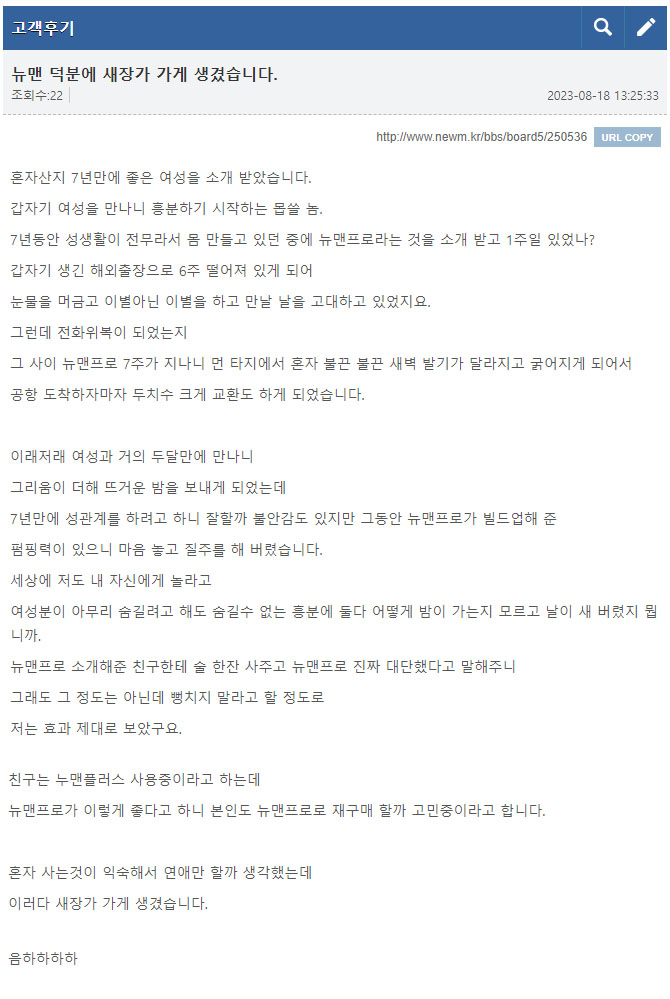 고객후기

뉴맨 덕분에 새장가 가게 생겼습니다.

조회수:22

2023-08-18 13:25:33

http://www.newm.kr/bbs/board5/250536 URL COPY

혼자산지 7년만에 좋은 여성을 소개 받았습니다.

갑자기 여성을 만나니 흥분하기 시작하는 몹쓸 놈.

7년동안 성생활이 전무라서 몸 만들고 있던 중에 뉴맨프로라는 것을 소개 받고 1주일 있었나?

갑자기 생긴 해외출장으로 6주 떨어져 있게 되어

눈물을 머금고 이별아닌 이별을 하고 만날 날을 고대하고 있었지요.

그런데 전화위복이 되었는지

그 사이 뉴맨프로 7주가 지나니 먼 타지에서 혼자 불끈 불끈 새벽 발기가 달라지고 굵어지게 되어서

공항 도착하자마자 두치수 크게 교환도 하게 되었습니다.

이래저래 여성과 거의 두달만에 만나니

그리움이 더해 뜨거운 밤을 보내게 되었는데

7년만에 성관계를 하려고 하니 잘할까 불안감도 있지만 그동안 뉴맨프로가 빌드업해 준

펌핑력이 있으니 마음 놓고 질주를 해 버렸습니다.

세상에 저도 내 자신에게 놀라고

여성분이 아무리 숨길려고 해도 숨길수 없는 흥분에 둘다 어떻게 밤이 가는지 모르고 날이 새 버렸지 뭡니까.

뉴맨프로 소개해준 친구한테 술 한잔 사주고 뉴맨프로 진짜 대단했다고 말해주니

그래도 그 정도는 아닌데 뻥치지 말라고 할 정도로

저는 효과 제대로 보았구요.

친구는 누맨플러스 사용중이라고 하는데

뉴맨프로가 이렇게 좋다고 하니 본인도 뉴맨프로로 재구매 할까 고민중이라고 합니다.

혼자 사는것이 익숙해서 연애만 할까 생각했는데

이러다 새장가 가게 생겼습니다.

음하하하하